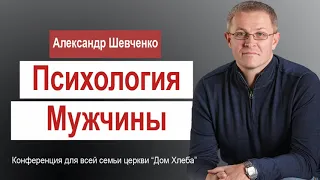 Александр Шевченко

Психология Мужчины

Конференция для всей семьи церкви "Дом Хлеба"